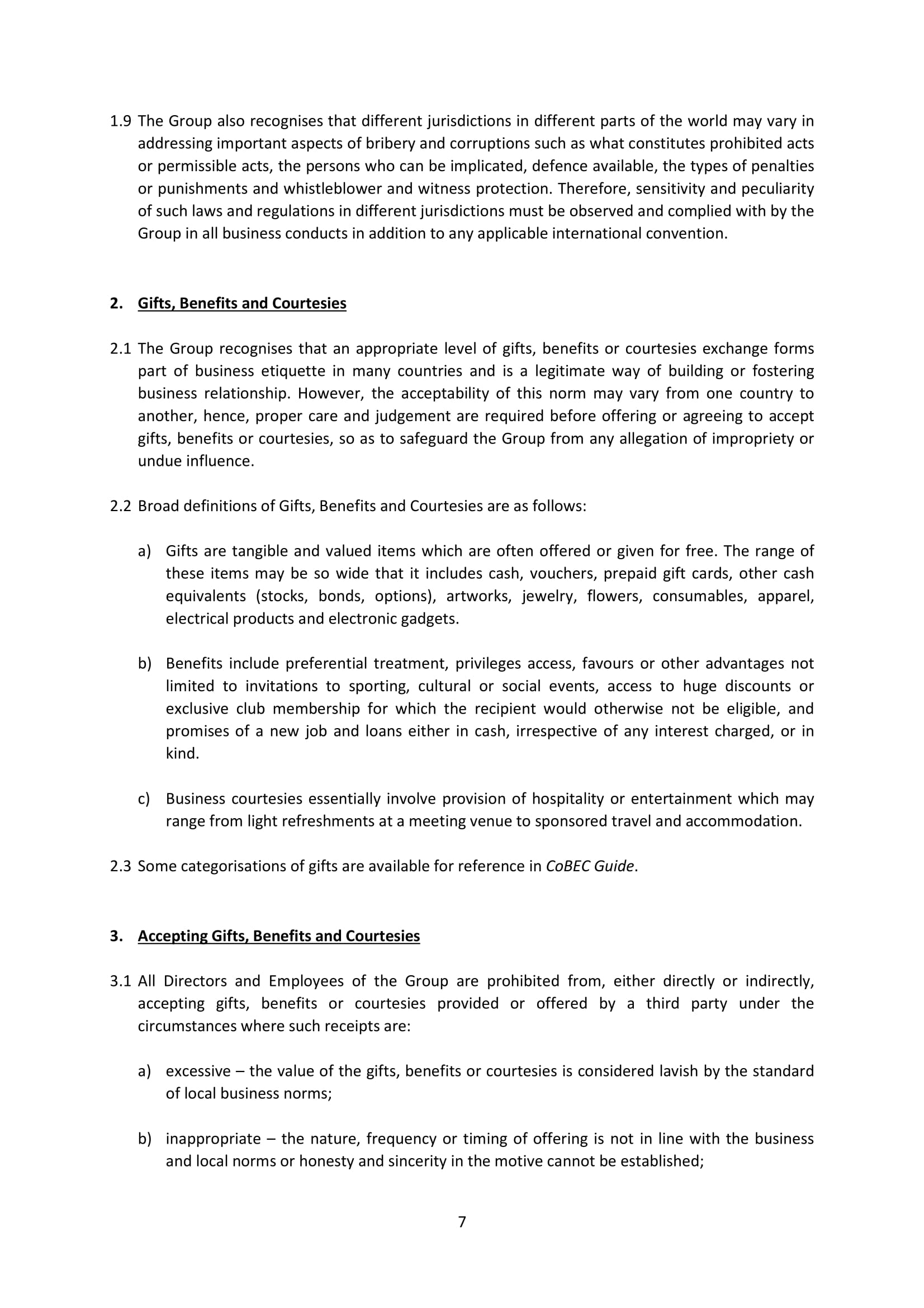 1.9 The Group also recognises that different jurisdictions in different parts of the world may vary in addressing important aspects of bribery and corruptions such as what constitutes prohibited acts or permissible acts, the persons who can be implicated, defence available, the types of penalties or punishments and whistleblower and witness protection. Therefore, sensitivity and peculiarity of such laws and regulations in different jurisdictions must be observed and complied with by the Group in all business conducts in addition to any applicable international convention.

2. Gifts, Benefits and Courtesies

2.1 The Group recognises that an appropriate level of gifts, benefits or courtesies exchange forms part of business etiquette in many countries and is a legitimate way of building or fostering business relationship. However, the acceptability of this norm may vary from one country to another, hence, proper care and judgement are required before offering or agreeing to accept gifts, benefits or courtesies, so as to safeguard the Group from any allegation of impropriety or undue influence.

2.2 Broad definitions of Gifts, Benefits and Courtesies are as follows:

a) Gifts are tangible and valued items which are often offered or given for free. The range of these items may be so wide that it includes cash, vouchers, prepaid gift cards, other cash equivalents (stocks, bonds, options), artworks, jewelry, flowers, consumables, apparel, electrical products and electronic gadgets.

b) Benefits include preferential treatment, privileges access, favours or other advantages not limited to invitations to sporting, cultural or social events, access to huge discounts or exclusive club membership for which the recipient would otherwise not be eligible, and promises of a new job and loans either in cash, irrespective of any interest charged, or in kind.

c) Business courtesies essentially involve provision of hospitality or entertainment which may range from light refreshments at a meeting venue to sponsored travel and accommodation.

2.3 Some categorisations of gifts are available for reference in CoBEC Guide.

3. Accepting Gifts, Benefits and Courtesies

3.1 All Directors and Employees of the Group are prohibited from, either directly or indirectly, accepting gifts, benefits or courtesies provided or offered by a third party under the circumstances where such receipts are:

a) excessive – the value of the gifts, benefits or courtesies is considered lavish by the standard of local business norms;

b) inappropriate – the nature, frequency or timing of offering is not in line with the business and local norms or honesty and sincerity in the motive cannot be established;

7